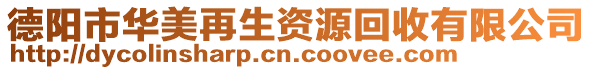 德阳市华美再生资源回收有限公司
http://dycolinsharp.cn.coovee.com